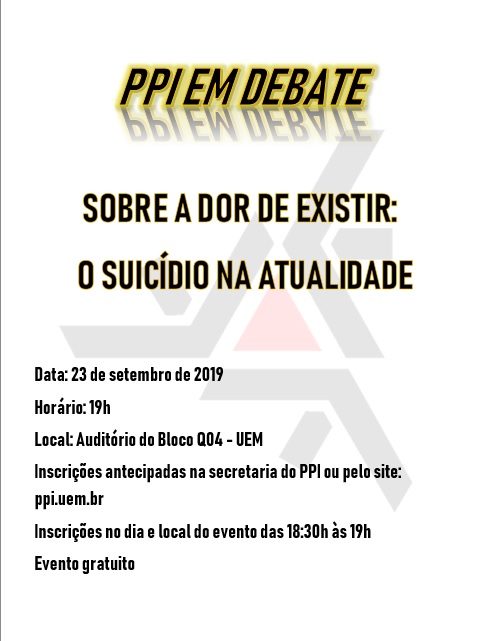 PPI EM DEBATE

SOBRE A DOR DE EXISTIR:

O SUICÍDIO NA ATUALIDADE

Data: 23 de setembro de 2019

Horário: 19h

Local: Auditório do Bloco Q04 - UEM

Inscrições antecipadas na secretaria do PPI ou pelo site: ppi.uem.br

Inscrições no dia e local do evento das 18:30h às 19h

Evento gratuito